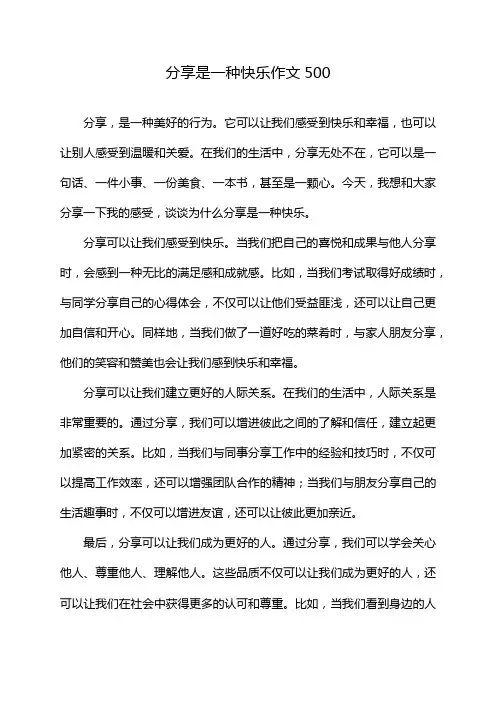 分享是一种快乐作文 500

分享，是一种美好的行为。它可以让我们感受到快乐和幸福，也可以让别人感受到温暖和关爱。在我们的生活中，分享无处不在，它可以是一句话、一件小事、一份美食、一本书，甚至是一颗心。今天，我想和大家分享一下我的感受，谈谈为什么分享是一种快乐。

分享可以让我们感受到快乐。当我们把自己的喜悦和成果与他人分享时，会感到一种无比的满足感和成就感。比如，当我们考试取得好成绩时，与同学分享自己的心得体会，不仅可以让他们受益匪浅，还可以让自己更加自信和开心。同样地，当我们做了一道好吃的菜肴时，与家人朋友分享，他们的笑容和赞美也会让我们感到快乐和幸福。

分享可以让我们建立更好的人际关系。在我们的生活中，人际关系是非常重要的。通过分享，我们可以增进彼此之间的了解和信任，建立起更加紧密的关系。比如，当我们与同事分享工作中的经验和技巧时，不仅可以提高工作效率，还可以增强团队合作的精神；当我们与朋友分享自己的生活趣事时，不仅可以增进友谊，还可以让彼此更加亲近。

最后，分享可以让我们成为更好的人。通过分享，我们可以学会关心他人、尊重他人、理解他人。这些品质不仅可以让我们成为更好的人，还可以让我们在社会中获得更多的认可和尊重。比如，当我们看到身边的人